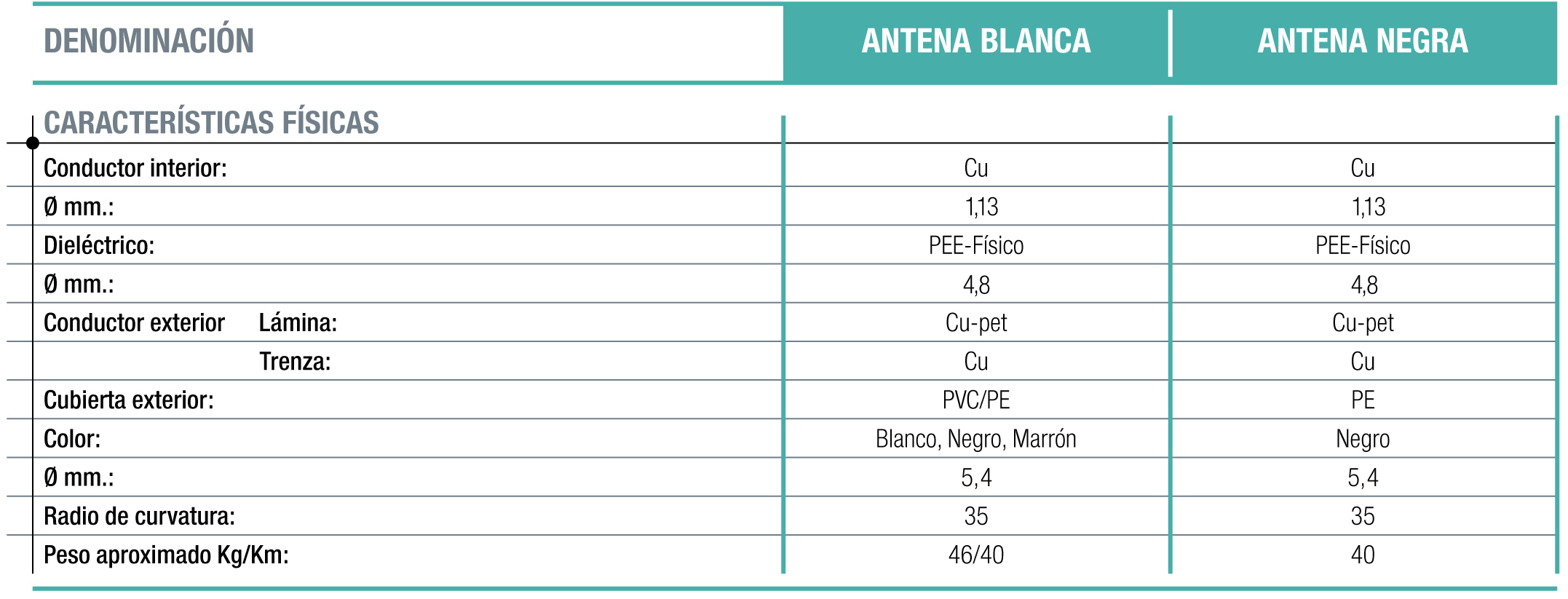 | DENOMINACIÓN | ANTENA BLANCA | ANTENA NEGRA |
|---|---|---|
| CARACTERÍSTICAS FÍSICAS | | |
| Conductor interior: | Cu | Cu |
| Ø mm.: | 1,13 | 1,13 |
| Dieléctrico: | PEE-Físico | PEE-Físico |
| Ø mm.: | 4,8 | 4,8 |
| Conductor exterior Lámina: | Cu-pet | Cu-pet |
| Trenza: | Cu | Cu |
| Cubierta exterior: | PVC/PE | PE |
| Color: | Blanco, Negro, Marrón | Negro |
| Ø mm.: | 5,4 | 5,4 |
| Radio de curvatura: | 35 | 35 |
| Peso aproximado Kg/Km: | 46/40 | 40 |